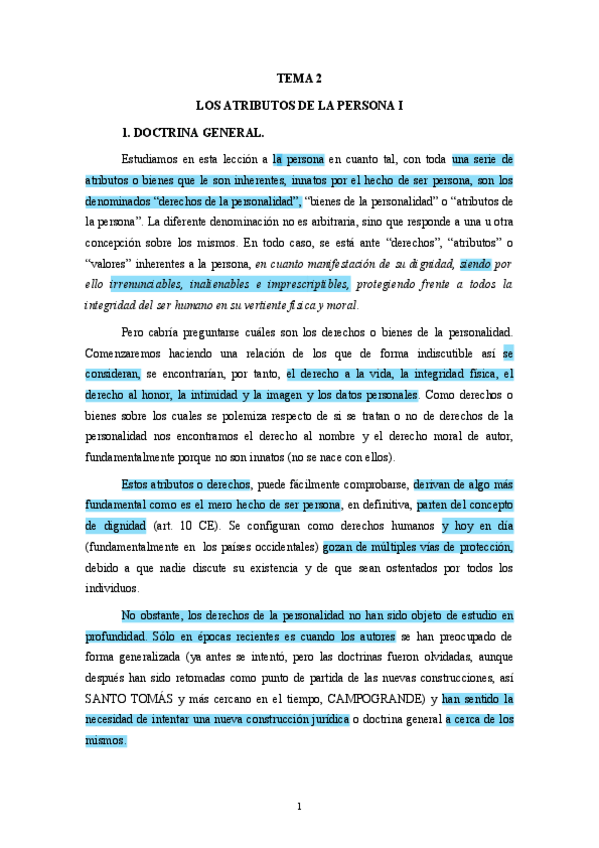 TEMA 2

LOS ATRIBUTOS DE LA PERSONA I

1. DOCTRINA GENERAL.

Estudiamos en esta lección a la persona en cuanto tal, con toda una serie de atributos o bienes que le son inherentes, innatos por el hecho de ser persona, son los denominados “derechos de la personalidad”, “bienes de la personalidad” o “atributos de la persona”. La diferente denominación no es arbitraria, sino que responde a una u otra concepción sobre los mismos. En todo caso, se está ante “derechos”, “atributos” o “valores” inherentes a la persona, en cuanto manifestación de su dignidad, siendo por ello irrenunciables, inalienables e imprescriptibles, protegiendo frente a todos la integridad del ser humano en su vertiente física y moral.

Pero cabría preguntarse cuáles son los derechos o bienes de la personalidad. Comenzaremos haciendo una relación de los que de forma indiscutible así se consideran, se encontrarían, por tanto, el derecho a la vida, la integridad física, el derecho al honor, la intimidad y la imagen y los datos personales. Como derechos o bienes sobre los cuales se polemiza respecto de si se tratan o no de derechos de la personalidad nos encontramos el derecho al nombre y el derecho moral de autor, fundamentalmente porque no son innatos (no se nace con ellos).

Estos atributos o derechos, puede fácilmente comprobarse, derivan de algo más fundamental como es el mero hecho de ser persona, en definitiva, parten del concepto de dignidad (art. 10 CE). Se configuran como derechos humanos y hoy en día (fundamentalmente en los países occidentales) gozan de múltiples vías de protección, debido a que nadie discute su existencia y de que sean ostentados por todos los individuos.

No obstante, los derechos de la personalidad no han sido objeto de estudio en profundidad. Sólo en épocas recientes es cuando los autores se han preocupado de forma generalizada (ya antes se intentó, pero las doctrinas fueron olvidadas, aunque después han sido retomadas como punto de partida de las nuevas construcciones, así SANTO TOMÁS y más cercano en el tiempo, CAMPOGRANDE) y han sentido la necesidad de intentar una nueva construcción jurídica o doctrina general a cerca de los mismos.

1